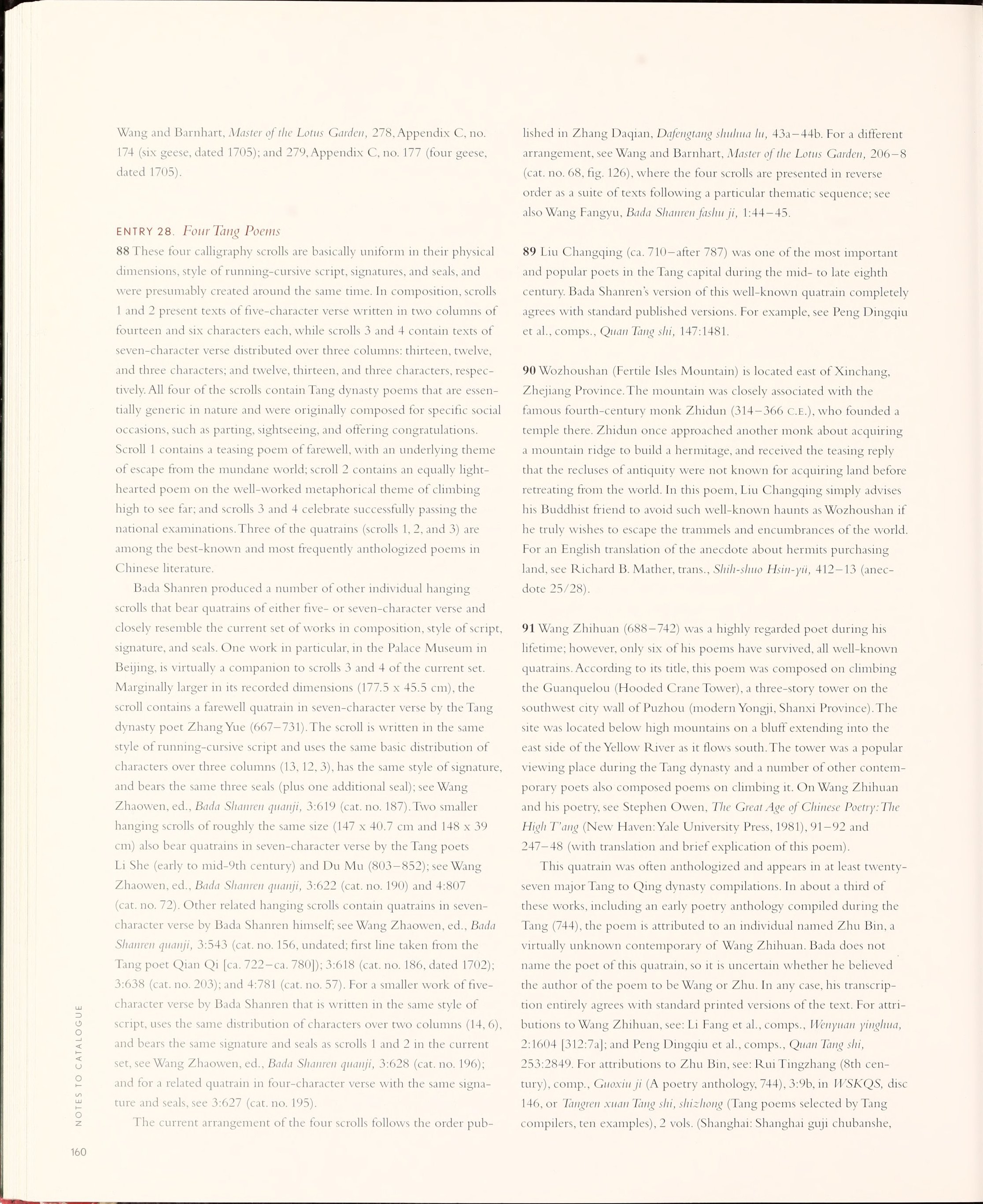 Wang and Barnhart, Master of the Lotus Garden, 278, Appendix C, no. 174 (six geese, dated 1705); and 279, Appendix C, no. 177 (four geese, dated 1705).

ENTRY 28. Four Tang Poems

88 These four calligraphy scrolls are basically uniform in their physical dimensions, style of running-cursive script, signatures, and seals, and were presumably created around the same time. In composition, scrolls 1 and 2 present texts of five-character verse written in two columns of fourteen and six characters each, while scrolls 3 and 4 contain texts of seven-character verse distributed over three columns: thirteen, twelve, and three characters; and twelve, thirteen, and three characters, respectively. All four of the scrolls contain Tang dynasty poems that are essentially generic in nature and were originally composed for specific social occasions, such as parting, sightseeing, and offering congratulations. Scroll 1 contains a teasing poem of farewell, with an underlying theme of escape from the mundane world; scroll 2 contains an equally lighthearted poem on the well-worked metaphorical theme of climbing high to see far; and scrolls 3 and 4 celebrate successfully passing the national examinations. Three of the quatrains (scrolls 1, 2, and 3) are among the best-known and most frequently anthologized poems in Chinese literature.

Bada Shanren produced a number of other individual hanging scrolls that bear quatrains of either five- or seven-character verse and closely resemble the current set of works in composition, style of script, signature, and seals. One work in particular, in the Palace Museum in Beijing, is virtually a companion to scrolls 3 and 4 of the current set. Marginally larger in its recorded dimensions (177.5 x 45.5 cm), the scroll contains a farewell quatrain in seven-character verse by the Tang dynasty poet Zhang Yue (667–731). The scroll is written in the same style of running-cursive script and uses the same basic distribution of characters over three columns (13, 12, 3), has the same style of signature, and bears the same three seals (plus one additional seal); see Wang Zhaowen, ed., Bada Shanren quanji, 3:619 (cat. no. 187). Two smaller hanging scrolls of roughly the same size (147 x 40.7 cm and 148 x 39 cm) also bear quatrains in seven-character verse by the Tang poets Li She (early to mid-9th century) and Du Mu (803–852); see Wang Zhaowen, ed., Bada Shanren quanji, 3:622 (cat. no. 190) and 4:807 (cat. no. 72). Other related hanging scrolls contain quatrains in seven-character verse by Bada Shanren himself; see Wang Zhaowen, ed., Bada Shanren quanji, 3:543 (cat. no. 156, undated; first line taken from the Tang poet Qian Qi [ca. 722–ca. 780]); 3:618 (cat. no. 186, dated 1702); 3:638 (cat. no. 203); and 4:781 (cat. no. 57). For a smaller work of five-character verse by Bada Shanren that is written in the same style of script, uses the same distribution of characters over two columns (14, 6), and bears the same signature and seals as scrolls 1 and 2 in the current set, see Wang Zhaowen, ed., Bada Shanren quanji, 3:628 (cat. no. 196); and for a related quatrain in four-character verse with the same signature and seals, see 3:627 (cat. no. 195).

The current arrangement of the four scrolls follows the order published in Zhang Daqian, Dafengtang shuhua lu, 43a–44b. For a different arrangement, see Wang and Barnhart, Master of the Lotus Garden, 206–8 (cat. no. 68, fig. 126), where the four scrolls are presented in reverse order as a suite of texts following a particular thematic sequence; see also Wang Fangyu, Bada Shanren fashu ji, 1:44–45.

89 Liu Changqing (ca. 710–after 787) was one of the most important and popular poets in the Tang capital during the mid- to late eighth century. Bada Shanren's version of this well-known quatrain completely agrees with standard published versions. For example, see Peng Dingqiu et al., comps., Quan Tang shi, 147:1481.

90 Wozhoushan (Fertile Isles Mountain) is located east of Xinchang, Zhejiang Province. The mountain was closely associated with the famous fourth-century monk Zhidun (314–366 C.E.), who founded a temple there. Zhidun once approached another monk about acquiring a mountain ridge to build a hermitage, and received the teasing reply that the recluses of antiquity were not known for acquiring land before retreating from the world. In this poem, Liu Changqing simply advises his Buddhist friend to avoid such well-known haunts as Wozhoushan if he truly wishes to escape the trammels and encumbrances of the world. For an English translation of the anecdote about hermits purchasing land, see Richard B. Mather, trans., Shih-shuo Hsin-yü, 412–13 (anecdote 25/28).

91 Wang Zhihuan (688–742) was a highly regarded poet during his lifetime; however, only six of his poems have survived, all well-known quatrains. According to its title, this poem was composed on climbing the Guanquelou (Hooded Crane Tower), a three-story tower on the southwest city wall of Puzhou (modern Yongji, Shanxi Province). The site was located below high mountains on a bluff extending into the east side of the Yellow River as it flows south. The tower was a popular viewing place during the Tang dynasty and a number of other contemporary poets also composed poems on climbing it. On Wang Zhihuan and his poetry, see Stephen Owen, The Great Age of Chinese Poetry: The High T'ang (New Haven: Yale University Press, 1981), 91–92 and 247–48 (with translation and brief explication of this poem).

This quatrain was often anthologized and appears in at least twenty-seven major Tang to Qing dynasty compilations. In about a third of these works, including an early poetry anthology compiled during the Tang (744), the poem is attributed to an individual named Zhu Bin, a virtually unknown contemporary of Wang Zhihuan. Bada does not name the poet of this quatrain, so it is uncertain whether he believed the author of the poem to be Wang or Zhu. In any case, his transcription entirely agrees with standard printed versions of the text. For attributions to Wang Zhihuan, see: Li Fang et al., comps., Wenyuan yinghua, 2:1604 [312:7a]; and Peng Dingqiu et al., comps., Quan Tang shi, 253:2849. For attributions to Zhu Bin, see: Rui Tingzhang (8th century), comp., Guoxiu ji (A poetry anthology, 744), 3:9b, in WSKQS, disc 146, or Tangren xuan Tang shi, shizhong (Tang poems selected by Tang compilers, ten examples), 2 vols. (Shanghai: Shanghai guji chubanshe,

NOTES TO CATALOGUE

160